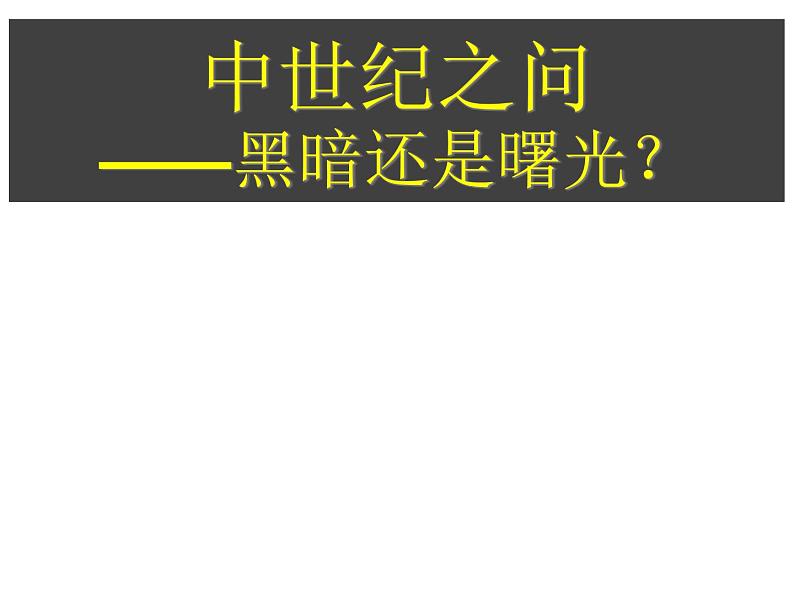 中世纪之问
——黑暗还是曙光？